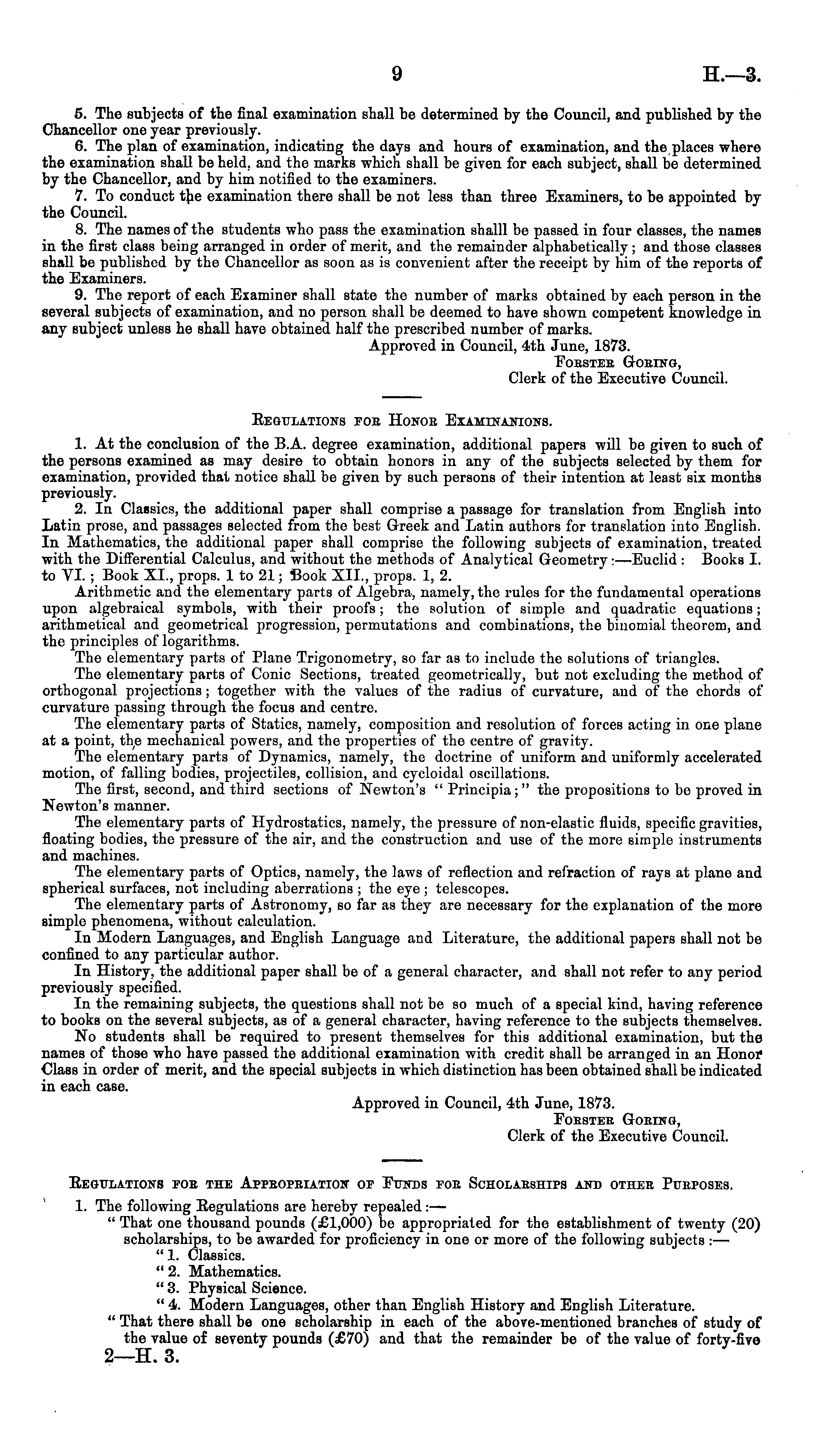 9 H.—3.

5. The subjects of the final examination shall be determined by the Council, and published by the Chancellor one year previously.

6. The plan of examination, indicating the days and hours of examination, and the places where the examination shall be held, and the marks which shall be given for each subject, shall be determined by the Chancellor, and by him notified to the examiners.

7. To conduct the examination there shall be not less than three Examiners, to be appointed by the Council.

8. The names of the students who pass the examination shalll be passed in four classes, the names in the first class being arranged in order of merit, and the remainder alphabetically; and those classes shall be published by the Chancellor as soon as is convenient after the receipt by him of the reports of the Examiners.

9. The report of each Examiner shall state the number of marks obtained by each person in the several subjects of examination, and no person shall be deemed to have shown competent knowledge in any subject unless he shall have obtained half the prescribed number of marks.

Approved in Council, 4th June, 1873.
Forster Goring,
Clerk of the Executive Council.

Regulations for Honor Examinanions.

1. At the conclusion of the B.A. degree examination, additional papers will be given to such of the persons examined as may desire to obtain honors in any of the subjects selected by them for examination, provided that notice shall be given by such persons of their intention at least six months previously.

2. In Classics, the additional paper shall comprise a passage for translation from English into Latin prose, and passages selected from the best Greek and Latin authors for translation into English. In Mathematics, the additional paper shall comprise the following subjects of examination, treated with the Differential Calculus, and without the methods of Analytical Geometry:—Euclid: Books I. to VI.; Book XI., props. 1 to 21; Book XII., props. 1, 2.

Arithmetic and the elementary parts of Algebra, namely, the rules for the fundamental operations upon algebraical symbols, with their proofs; the solution of simple and quadratic equations; arithmetical and geometrical progression, permutations and combinations, the binomial theorem, and the principles of logarithms.

The elementary parts of Plane Trigonometry, so far as to include the solutions of triangles.

The elementary parts of Conic Sections, treated geometrically, but not excluding the method of orthogonal projections; together with the values of the radius of curvature, and of the chords of curvature passing through the focus and centre.

The elementary parts of Statics, namely, composition and resolution of forces acting in one plane at a point, the mechanical powers, and the properties of the centre of gravity.

The elementary parts of Dynamics, namely, the doctrine of uniform and uniformly accelerated motion, of falling bodies, projectiles, collision, and cycloidal oscillations.

The first, second, and third sections of Newton's "Principia;" the propositions to be proved in Newton's manner.

The elementary parts of Hydrostatics, namely, the pressure of non-elastic fluids, specific gravities, floating bodies, the pressure of the air, and the construction and use of the more simple instruments and machines.

The elementary parts of Optics, namely, the laws of reflection and refraction of rays at plane and spherical surfaces, not including aberrations; the eye; telescopes.

The elementary parts of Astronomy, so far as they are necessary for the explanation of the more simple phenomena, without calculation.

In Modern Languages, and English Language and Literature, the additional papers shall not be confined to any particular author.

In History, the additional paper shall be of a general character, and shall not refer to any period previously specified.

In the remaining subjects, the questions shall not be so much of a special kind, having reference to books on the several subjects, as of a general character, having reference to the subjects themselves.

No students shall be required to present themselves for this additional examination, but the names of those who have passed the additional examination with credit shall be arranged in an Honor Class in order of merit, and the special subjects in which distinction has been obtained shall be indicated in each case.

Approved in Council, 4th June, 1873.
Forster Goring,
Clerk of the Executive Council.

Regulations for the Appropriation of Funds for Scholarships and other Purposes.

1. The following Regulations are hereby repealed:—
"That one thousand pounds (£1,000) be appropriated for the establishment of twenty (20) scholarships, to be awarded for proficiency in one or more of the following subjects:—
"1. Classics.
"2. Mathematics.
"3. Physical Science.
"4. Modern Languages, other than English History and English Literature.
"That there shall be one scholarship in each of the above-mentioned branches of study of the value of seventy pounds (£70) and that the remainder be of the value of forty-five

2—H. 3.